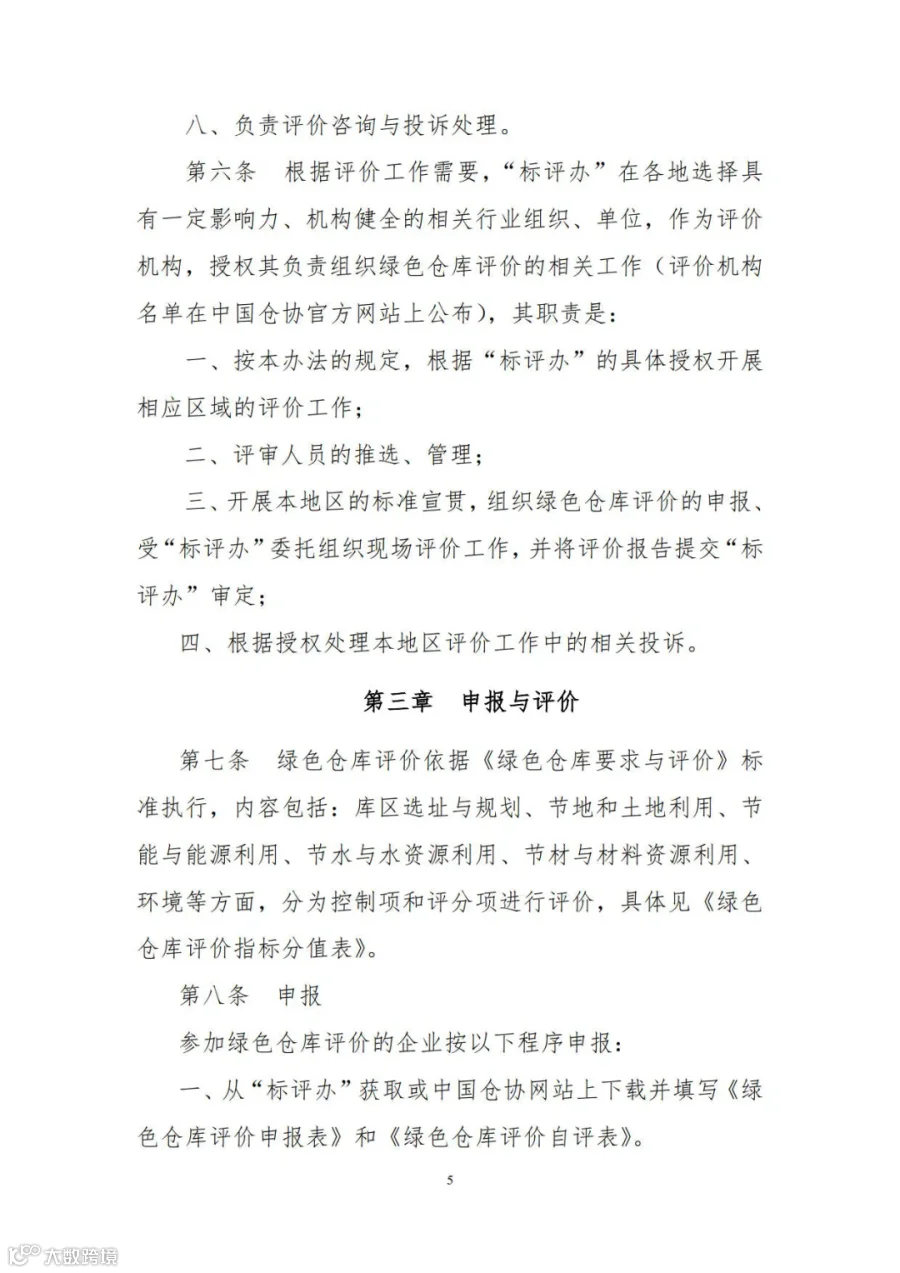 八、负责评价咨询与投诉处理。

第六条　根据评价工作需要，“标评办”在各地选择具有一定影响力、机构健全的相关行业组织、单位，作为评价机构，授权其负责组织绿色仓库评价的相关工作（评价机构名单在中国仓协官方网站上公布），其职责是：

一、按本办法的规定，根据“标评办”的具体授权开展相应区域的评价工作；

二、评审人员的推选、管理；

三、开展本地区的标准宣贯，组织绿色仓库评价的申报、受“标评办”委托组织现场评价工作，并将评价报告提交“标评办”审定；

四、根据授权处理本地区评价工作中的相关投诉。

第三章　申报与评价

第七条　绿色仓库评价依据《绿色仓库要求与评价》标准执行，内容包括：库区选址与规划、节地和土地利用、节能与能源利用、节水与水资源利用、节材与材料资源利用、环境等方面，分为控制项和评分项进行评价，具体见《绿色仓库评价指标分值表》。

第八条　申报

参加绿色仓库评价的企业按以下程序申报：

一、从“标评办”获取或中国仓协网站上下载并填写《绿色仓库评价申报表》和《绿色仓库评价自评表》。

5

大数跨境